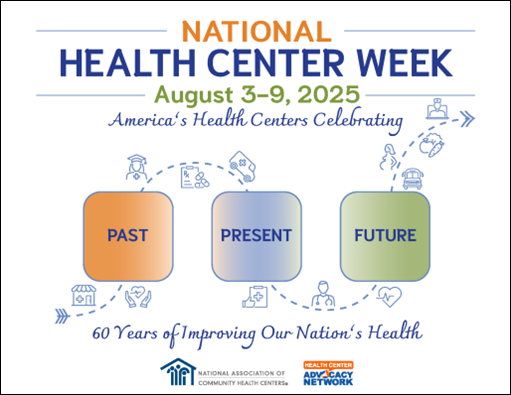 NATIONAL
HEALTH CENTER WEEK
August 3–9, 2025
America's Health Centers Celebrating

Rx

PAST

PRESENT

FUTURE

60 Years of Improving Our Nation's Health

NATIONAL ASSOCIATION OF COMMUNITY HEALTH CENTERS®

HEALTH CENTER ADVOCACY NETWORK